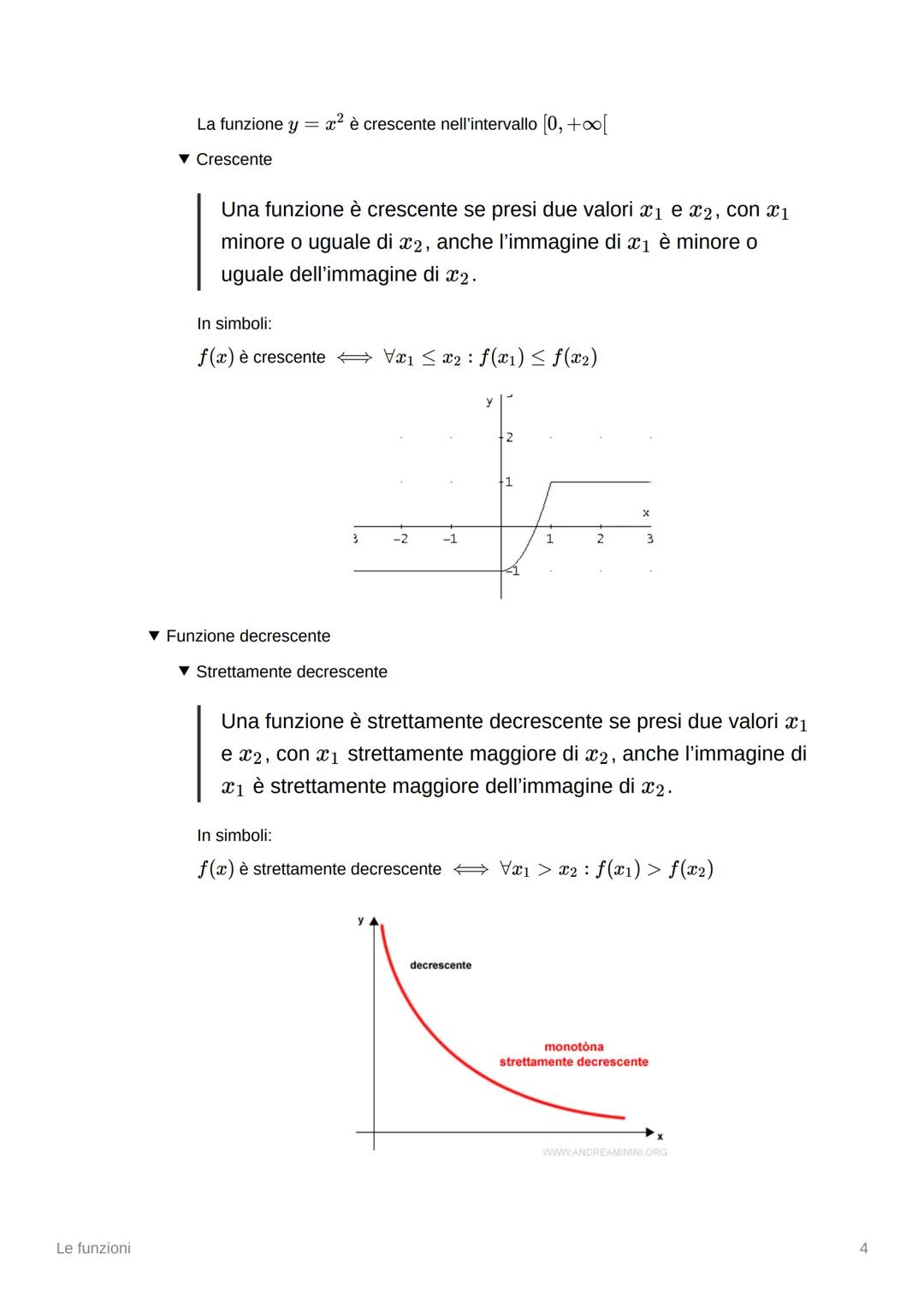 La funzione $y = x^2$ è crescente nell'intervallo $[0, +\infty[$

▼ Crescente

Una funzione è crescente se presi due valori $x_1$ e $x_2$, con $x_1$ minore o uguale di $x_2$, anche l'immagine di $x_1$ è minore o uguale dell'immagine di $x_2$.

In simboli:

$f(x)$ è crescente $\iff \forall x_1 \leq x_2 : f(x_1) \leq f(x_2)$

y
2
1
x
3 −2 −1 1 2 3
−1

▼ Funzione decrescente

▼ Strettamente decrescente

Una funzione è strettamente decrescente se presi due valori $x_1$ e $x_2$, con $x_1$ strettamente maggiore di $x_2$, anche l'immagine di $x_1$ è strettamente maggiore dell'immagine di $x_2$.

In simboli:

$f(x)$ è strettamente decrescente $\iff \forall x_1 > x_2 : f(x_1) > f(x_2)$

y
decrescente
monotòna
strettamente decrescente
x
WWW.ANDREAMININI.ORG

Le funzioni

4